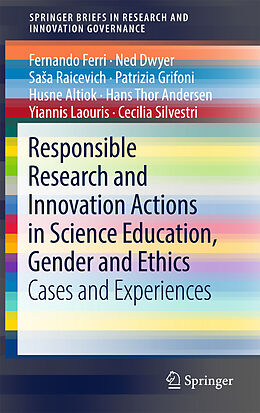 SPRINGER BRIEFS IN RESEARCH AND INNOVATION GOVERNANCE

Fernando Ferri · Ned Dwyer
Saša Raicevich · Patrizia Grifoni
Husne Altiok · Hans Thor Andersen
Yiannis Laouris · Cecilia Silvestri

Responsible Research and Innovation Actions in Science Education, Gender and Ethics
Cases and Experiences

Springer